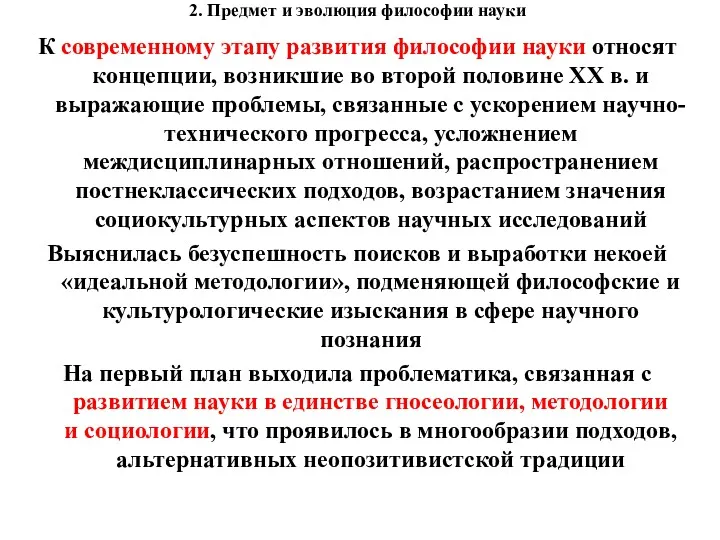 2. Предмет и эволюция философии науки

К современному этапу развития философии науки относят концепции, возникшие во второй половине XX в. и выражающие проблемы, связанные с ускорением научно-технического прогресса, усложнением междисциплинарных отношений, распространением постнеклассических подходов, возрастанием значения социокультурных аспектов научных исследований

Выяснилась безуспешность поисков и выработки некоей «идеальной методологии», подменяющей философские и культурологические изыскания в сфере научного познания

На первый план выходила проблематика, связанная с развитием науки в единстве гносеологии, методологии и социологии, что проявилось в многообразии подходов, альтернативных неопозитивистской традиции